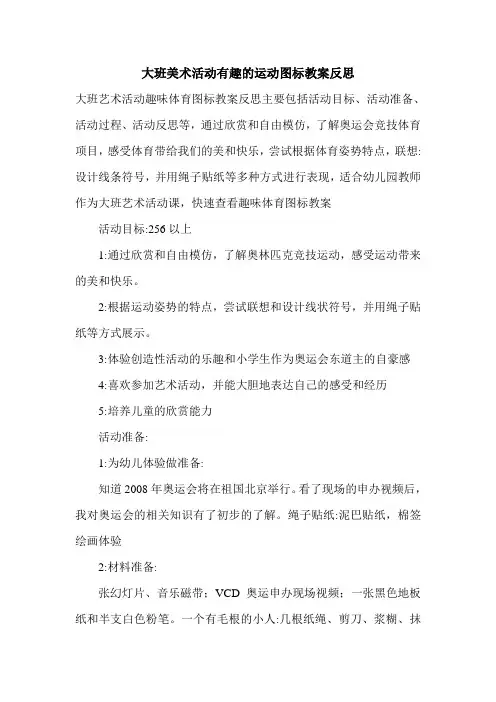 大班美术活动有趣的运动图标教案反思

大班艺术活动趣味体育图标教案反思主要包括活动目标、活动准备、活动过程、活动反思等，通过欣赏和自由模仿，了解奥运会竞技体育项目，感受体育带给我们的美和快乐，尝试根据体育姿势特点，联想:设计线条符号，并用绳子贴纸等多种方式进行表现，适合幼儿园教师作为大班艺术活动课，快速查看趣味体育图标教案

活动目标:256 以上

1:通过欣赏和自由模仿，了解奥林匹克竞技运动，感受运动带来的美和快乐。

2:根据运动姿势的特点，尝试联想和设计线状符号，并用绳子贴纸等方式展示。

3:体验创造性活动的乐趣和小学生作为奥运会东道主的自豪感

4:喜欢参加艺术活动，并能大胆地表达自己的感受和经历

5:培养儿童的欣赏能力

活动准备:

1:为幼儿体验做准备:

知道 2008 年奥运会将在祖国北京举行。看了现场的申办视频后，我对奥运会的相关知识有了初步的了解。绳子贴纸:泥巴贴纸，棉签绘画体验

2:材料准备:

张幻灯片、音乐磁带；VCD 奥运申办现场视频；一张黑色地板纸和半支白色粉笔。一个有毛根的小人:几根纸绳、剪刀、浆糊、抹